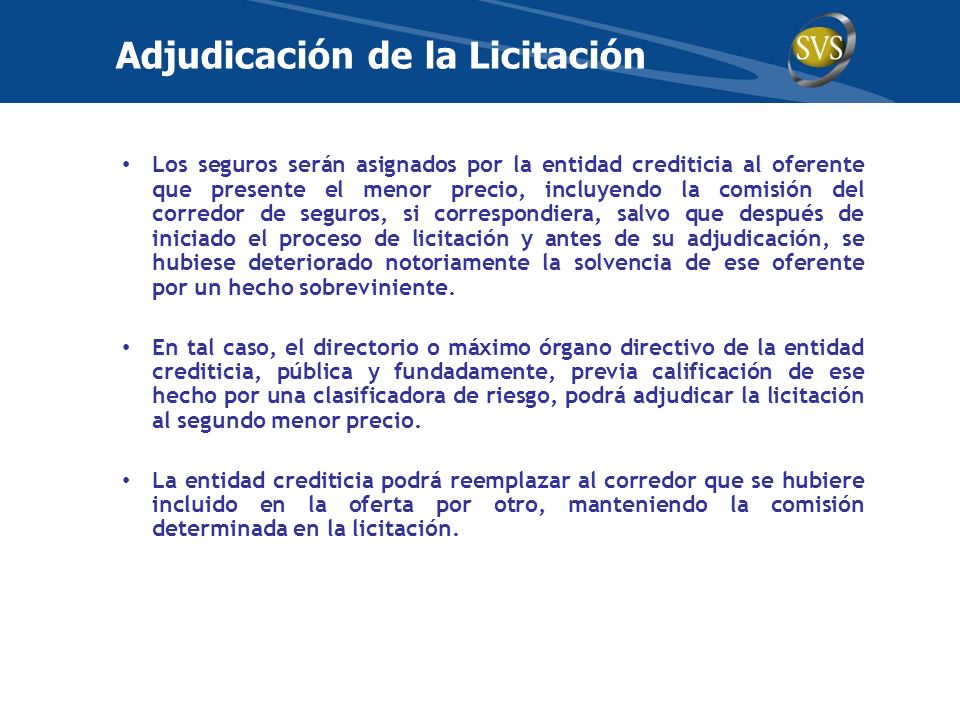 Adjudicación de la Licitación

SVS

• Los seguros serán asignados por la entidad crediticia al oferente que presente el menor precio, incluyendo la comisión del corredor de seguros, si correspondiera, salvo que después de iniciado el proceso de licitación y antes de su adjudicación, se hubiese deteriorado notoriamente la solvencia de ese oferente por un hecho sobreviniente.

• En tal caso, el directorio o máximo órgano directivo de la entidad crediticia, pública y fundadamente, previa calificación de ese hecho por una clasificadora de riesgo, podrá adjudicar la licitación al segundo menor precio.

• La entidad crediticia podrá reemplazar al corredor que se hubiere incluido en la oferta por otro, manteniendo la comisión determinada en la licitación.